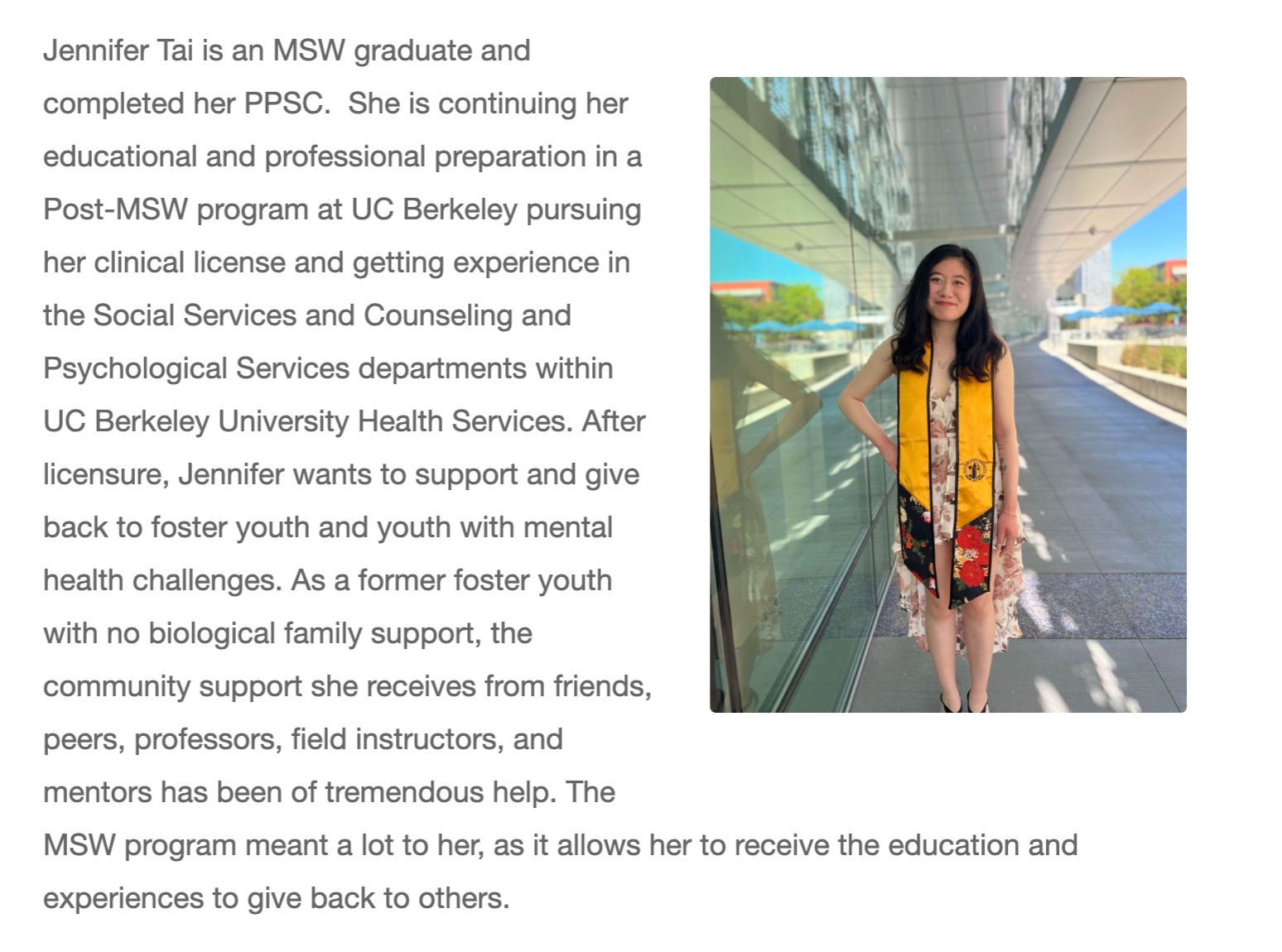 Jennifer Tai is an MSW graduate and completed her PPSC.  She is continuing her educational and professional preparation in a Post-MSW program at UC Berkeley pursuing her clinical license and getting experience in the Social Services and Counseling and Psychological Services departments within UC Berkeley University Health Services. After licensure, Jennifer wants to support and give back to foster youth and youth with mental health challenges. As a former foster youth with no biological family support, the community support she receives from friends, peers, professors, field instructors, and mentors has been of tremendous help. The MSW program meant a lot to her, as it allows her to receive the education and experiences to give back to others.